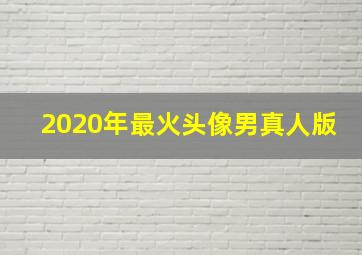 2020年最火头像男真人版